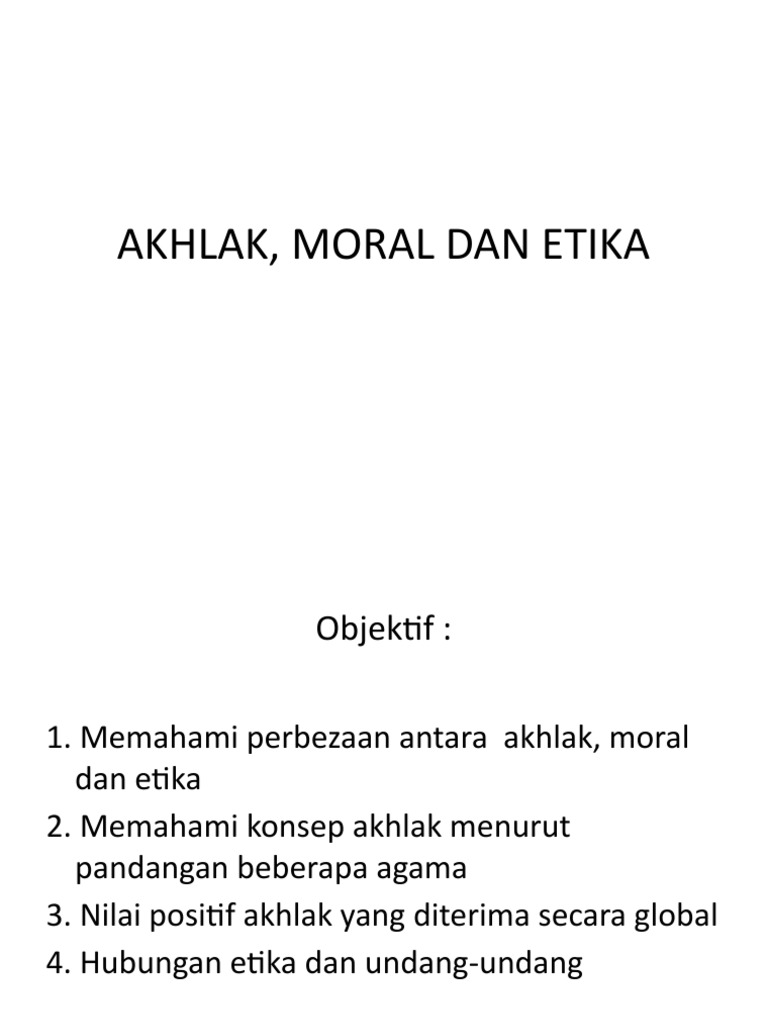 AKHLAK, MORAL DAN ETIKA

Objektif :

1. Memahami perbezaan antara akhlak, moral dan etika
2. Memahami konsep akhlak menurut pandangan beberapa agama
3. Nilai positif akhlak yang diterima secara global
4. Hubungan etika dan undang-undang